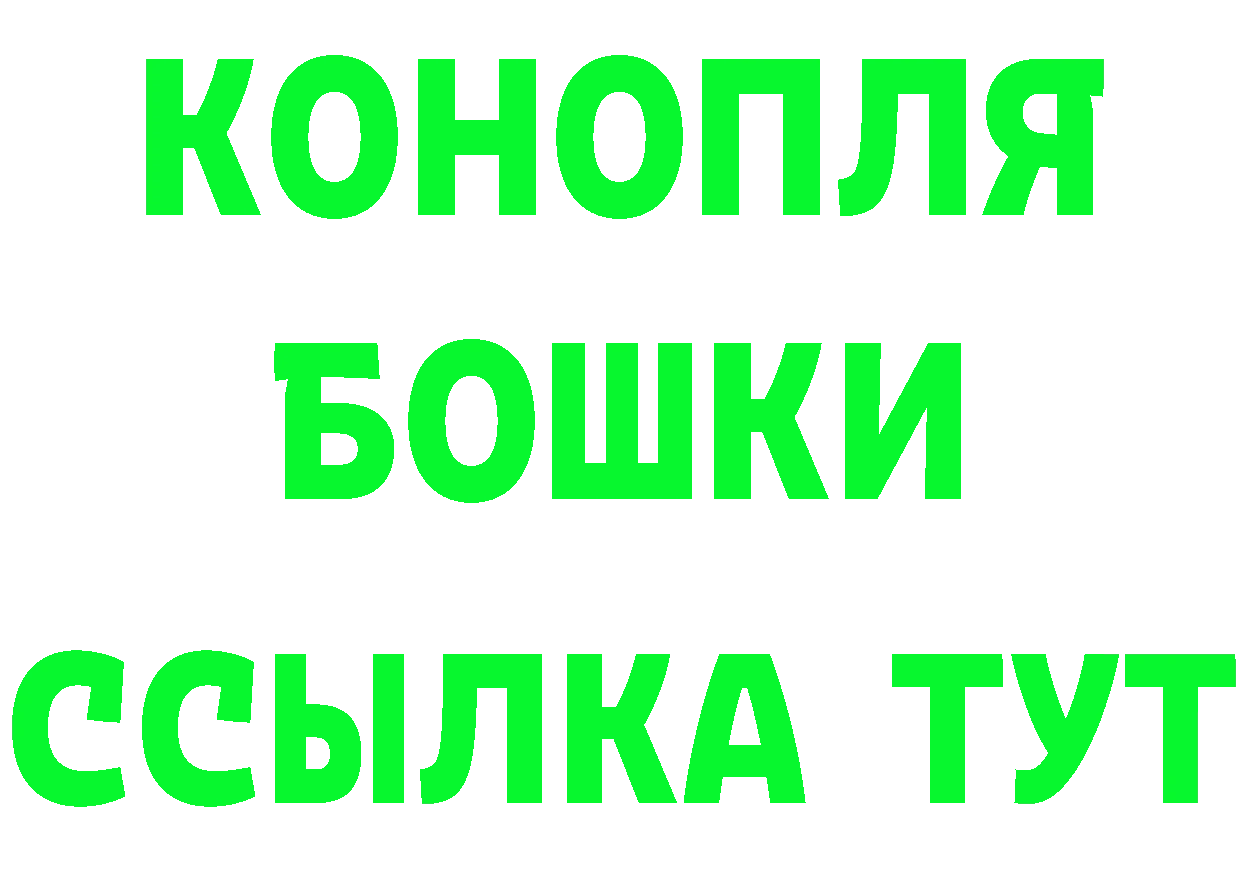 КОНОПЛЯ
БОШКИ
ССЫЛКА ТУТ